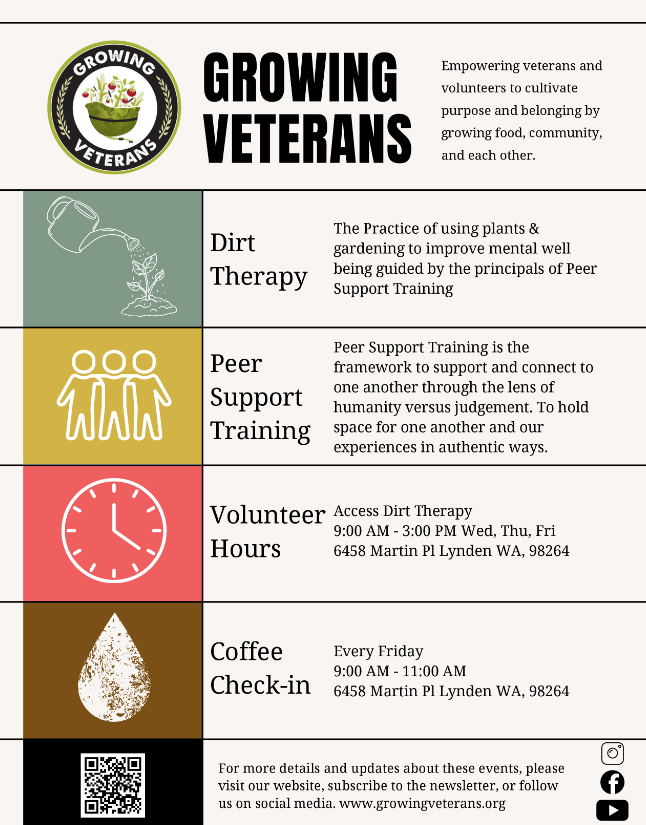 GROWING VETERANS

GROWING VETERANS

Empowering veterans and volunteers to cultivate purpose and belonging by growing food, community, and each other.

Dirt Therapy

The Practice of using plants & gardening to improve mental well being guided by the principals of Peer Support Training

Peer Support Training

Peer Support Training is the framework to support and connect to one another through the lens of humanity versus judgement. To hold space for one another and our experiences in authentic ways.

Volunteer Hours

Access Dirt Therapy
9:00 AM - 3:00 PM Wed, Thu, Fri
6458 Martin Pl Lynden WA, 98264

Coffee Check-in

Every Friday
9:00 AM - 11:00 AM
6458 Martin Pl Lynden WA, 98264

For more details and updates about these events, please visit our website, subscribe to the newsletter, or follow us on social media. www.growingveterans.org